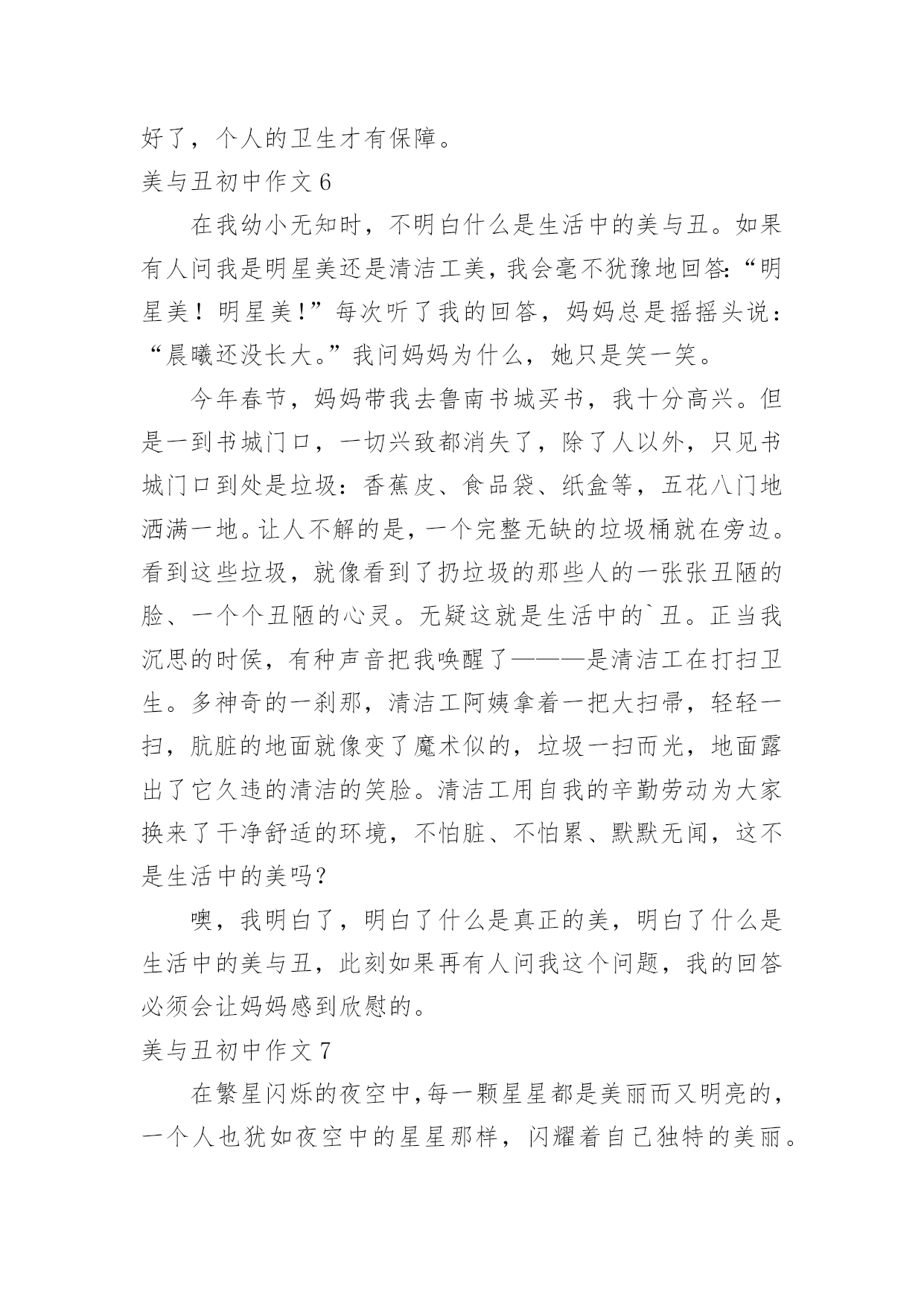 好了，个人的卫生才有保障。

美与丑初中作文 6

在我幼小无知时，不明白什么是生活中的美与丑。如果有人问我是明星美还是清洁工美，我会毫不犹豫地回答:“明星美！明星美!”每次听了我的回答，妈妈总是摇摇头说：“晨曦还没长大。”我问妈妈为什么，她只是笑一笑。

今年春节，妈妈带我去鲁南书城买书，我十分高兴。但是一到书城门口，一切兴致都消失了，除了人以外，只见书城门口到处是垃圾：香蕉皮、食品袋、纸盒等，五花八门地洒满一地。让人不解的是，一个完整无缺的垃圾桶就在旁边。看到这些垃圾，就像看到了扔垃圾的那些人的一张张丑陋的脸、一个个丑陋的心灵。无疑这就是生活中的`丑。正当我沉思的时侯，有种声音把我唤醒了———是清洁工在打扫卫生。多神奇的一刹那，清洁工阿姨拿着一把大扫帚，轻轻一扫，肮脏的地面就像变了魔术似的，垃圾一扫而光，地面露出了它久违的清洁的笑脸。清洁工用自我的辛勤劳动为大家换来了干净舒适的环境，不怕脏、不怕累、默默无闻，这不是生活中的美吗？

噢，我明白了，明白了什么是真正的美，明白了什么是生活中的美与丑，此刻如果再有人问我这个问题，我的回答必须会让妈妈感到欣慰的。

美与丑初中作文 7

在繁星闪烁的夜空中,每一颗星星都是美丽而又明亮的，一个人也犹如夜空中的星星那样，闪耀着自己独特的美丽。